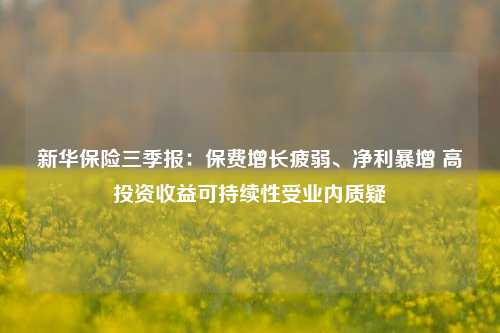 新华保险三季报：保费增长疲弱、净利暴增 高投资收益可持续性受业内质疑